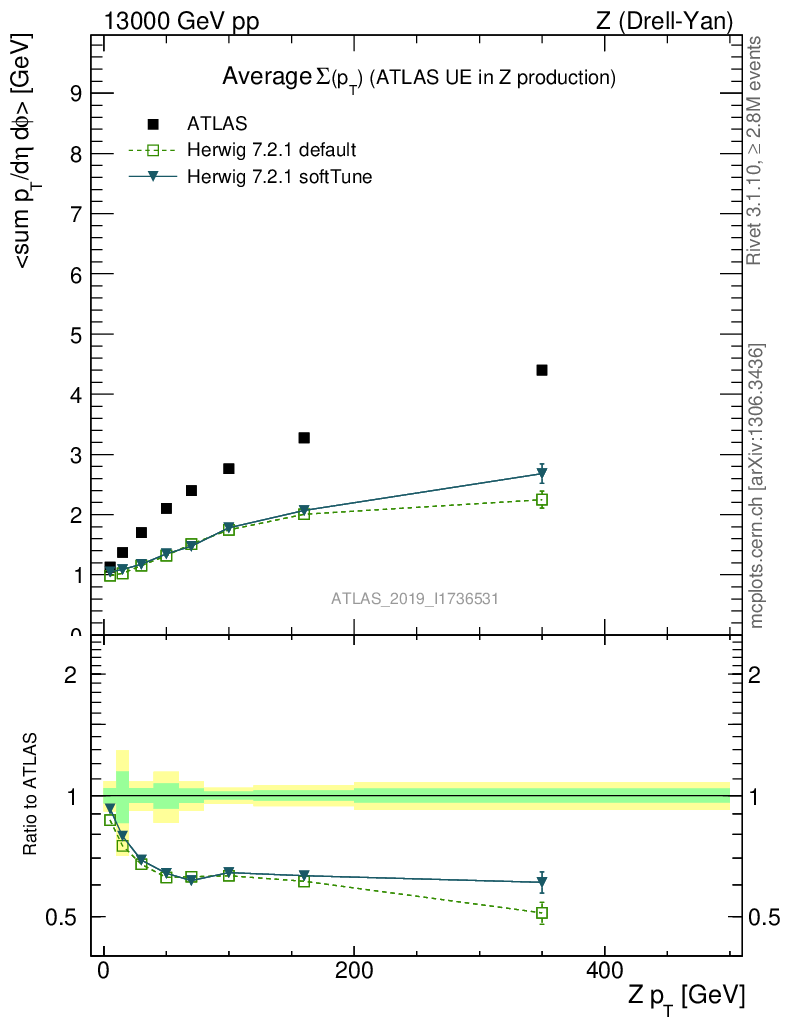 13000 GeV pp

Z (Drell-Yan)

Average $\Sigma(p_T)$ (ATLAS UE in Z production)

ATLAS

Herwig 7.2.1 default

Herwig 7.2.1 softTune

<sum $p_T$/dη dϕ> [GeV]

9
8
7
6
5
4
3
2
1
0

ATLAS_2019_I1736531

Rivet 3.1.10, ≥ 2.8M events

mcplots.cern.ch [arXiv:1306.3436]

Ratio to ATLAS

2
1
0.5

2
1
0.5

0
200
400

Z $p_T$ [GeV]